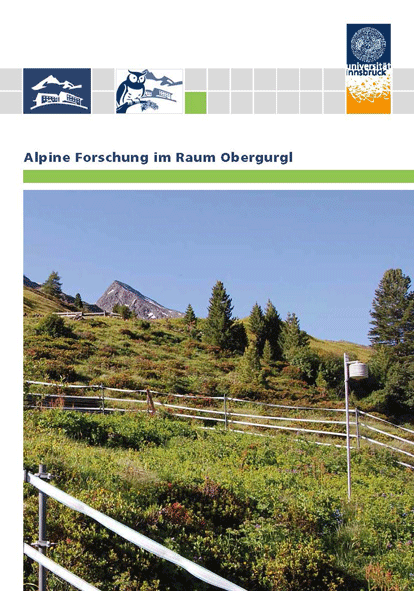 universität innsbruck

Alpine Forschung im Raum Obergurgl